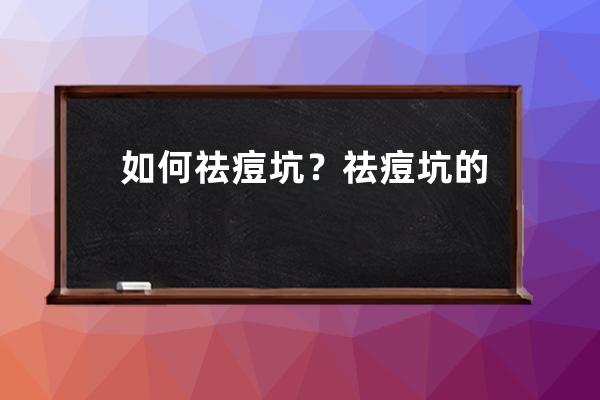 如何祛痘坑？祛痘坑的